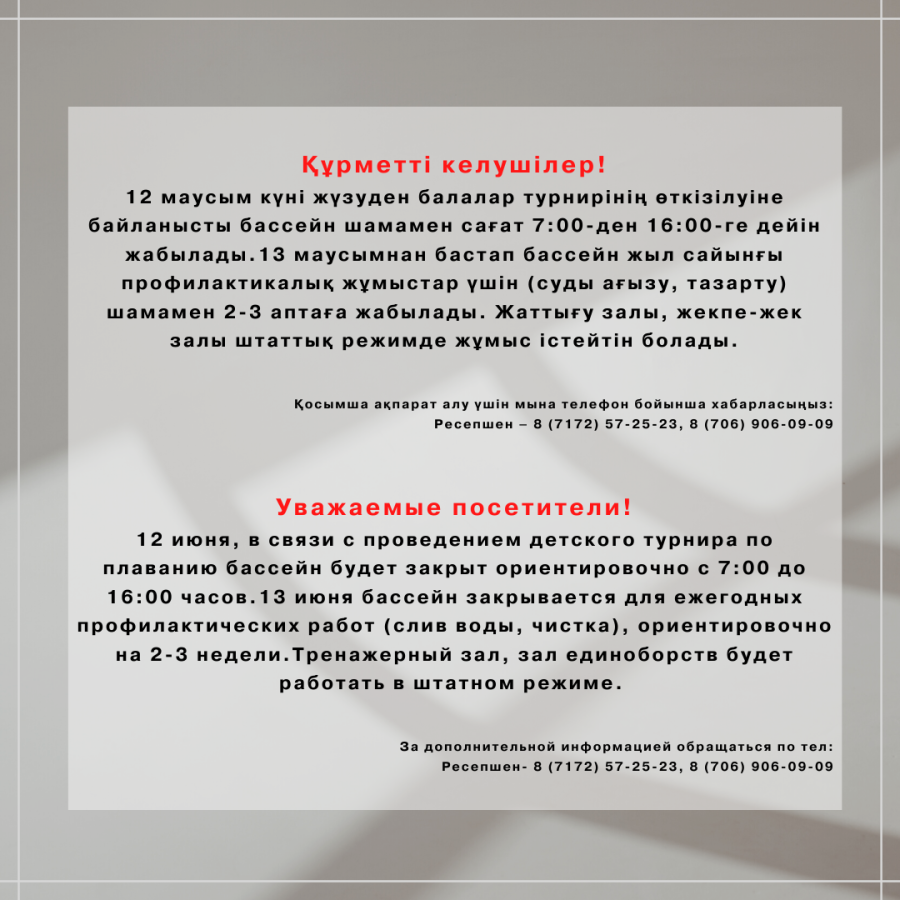 Құрметті келушілер!
12 маусым күні жүзуден балалар турнирінің өткізілуіне байланысты бассейн шамамен сағат 7:00-ден 16:00-ге дейін жабылады.13 маусымнан бастап бассейн жыл сайынғы профилактикалық жұмыстар үшін (суды ағызу, тазарту) шамамен 2-3 аптаға жабылады. Жаттығу залы, жекпе-жек залы штаттық режимде жұмыс істейтін болады.

Қосымша ақпарат алу үшін мына телефон бойынша хабарласыңыз:
Ресепшен – 8 (7172) 57-25-23, 8 (706) 906-09-09

Уважаемые посетители!
12 июня, в связи с проведением детского турнира по плаванию бассейн будет закрыт ориентировочно с 7:00 до 16:00 часов.13 июня бассейн закрывается для ежегодных профилактических работ (слив воды, чистка), ориентировочно на 2-3 недели.Тренажерный зал, зал единоборств будет работать в штатном режиме.

За дополнительной информацией обращаться по тел:
Ресепшен- 8 (7172) 57-25-23, 8 (706) 906-09-09